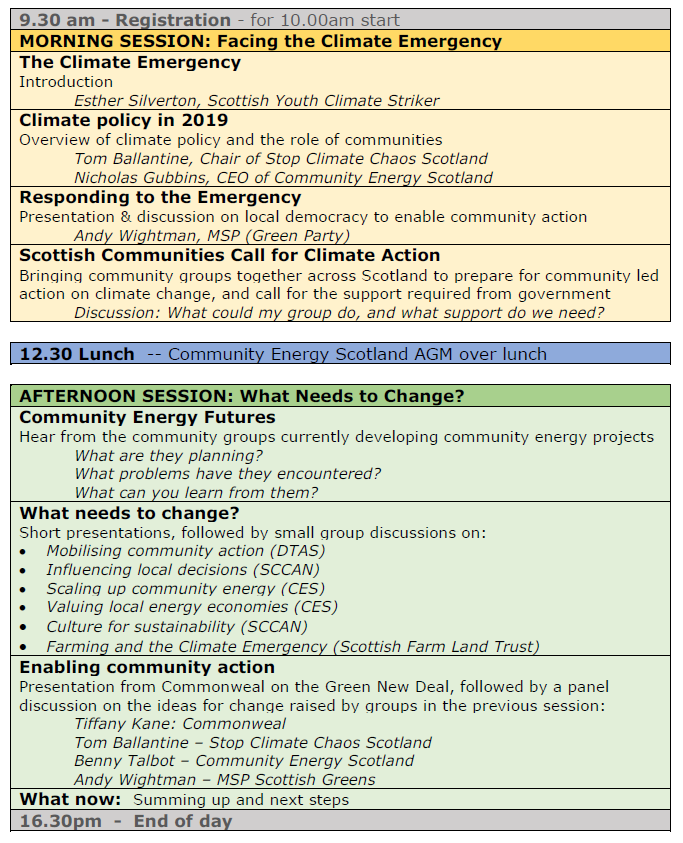 9.30 am - Registration - for 10.00am start

MORNING SESSION: Facing the Climate Emergency

The Climate Emergency
Introduction
Esther Silverton, Scottish Youth Climate Striker

Climate policy in 2019
Overview of climate policy and the role of communities
Tom Ballantine, Chair of Stop Climate Chaos Scotland
Nicholas Gubbins, CEO of Community Energy Scotland

Responding to the Emergency
Presentation & discussion on local democracy to enable community action
Andy Wightman, MSP (Green Party)

Scottish Communities Call for Climate Action
Bringing community groups together across Scotland to prepare for community led action on climate change, and call for the support required from government
Discussion: What could my group do, and what support do we need?

12.30 Lunch -- Community Energy Scotland AGM over lunch

AFTERNOON SESSION: What Needs to Change?

Community Energy Futures
Hear from the community groups currently developing community energy projects
What are they planning?
What problems have they encountered?
What can you learn from them?

What needs to change?
Short presentations, followed by small group discussions on:
• Mobilising community action (DTAS)
• Influencing local decisions (SCCAN)
• Scaling up community energy (CES)
• Valuing local energy economies (CES)
• Culture for sustainability (SCCAN)
• Farming and the Climate Emergency (Scottish Farm Land Trust)

Enabling community action
Presentation from Commonweal on the Green New Deal, followed by a panel discussion on the ideas for change raised by groups in the previous session:
Tiffany Kane: Commonweal
Tom Ballantine – Stop Climate Chaos Scotland
Benny Talbot – Community Energy Scotland
Andy Wightman – MSP Scottish Greens

What now: Summing up and next steps

16.30pm - End of day